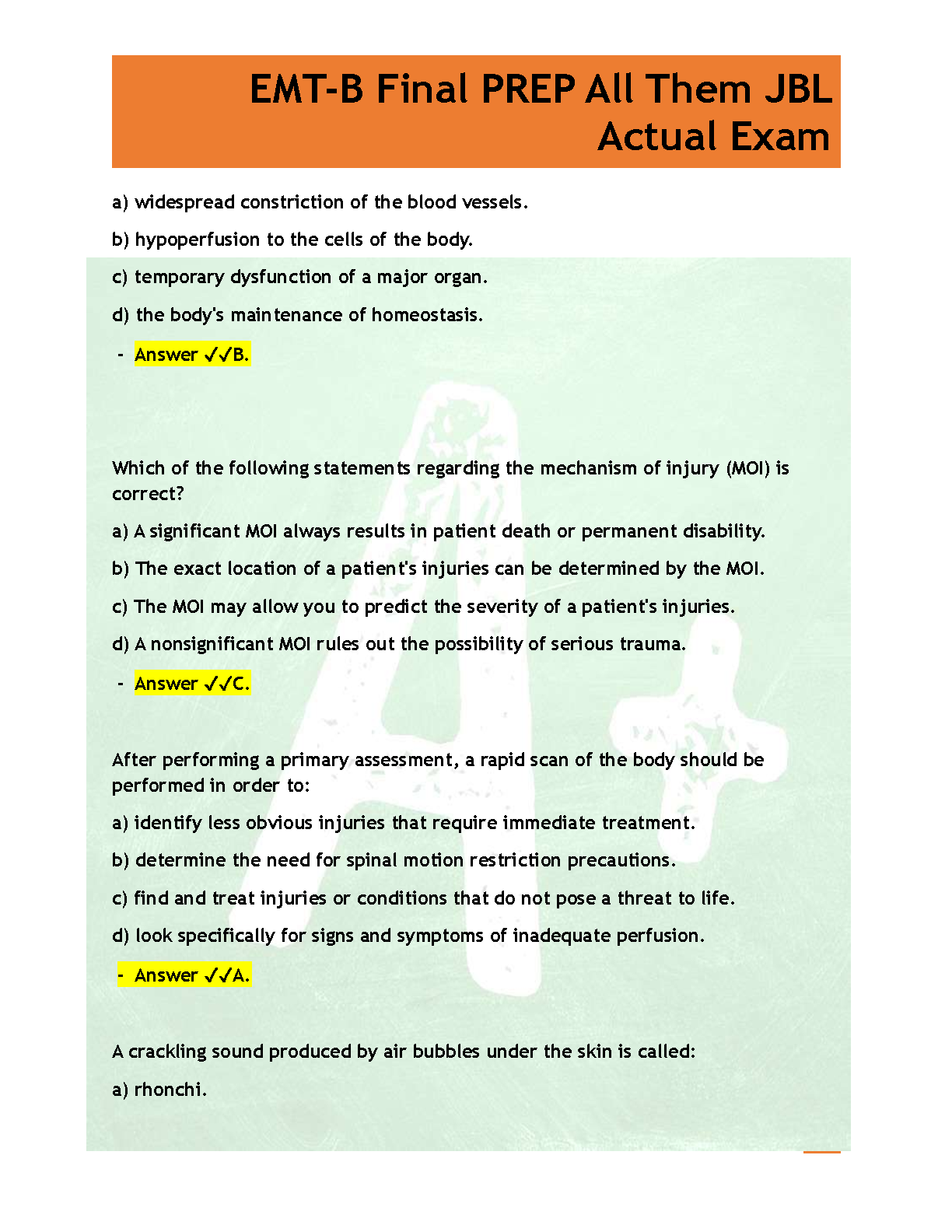 EMT-B Final PREP All Them JBL Actual Exam

a) widespread constriction of the blood vessels.

b) hypoperfusion to the cells of the body.

c) temporary dysfunction of a major organ.

d) the body's maintenance of homeostasis.

- Answer ✓✓B.

Which of the following statements regarding the mechanism of injury (MOI) is correct?

a) A significant MOI always results in patient death or permanent disability.

b) The exact location of a patient's injuries can be determined by the MOI.

c) The MOI may allow you to predict the severity of a patient's injuries.

d) A nonsignificant MOI rules out the possibility of serious trauma.

- Answer ✓✓C.

After performing a primary assessment, a rapid scan of the body should be performed in order to:

a) identify less obvious injuries that require immediate treatment.

b) determine the need for spinal motion restriction precautions.

c) find and treat injuries or conditions that do not pose a threat to life.

d) look specifically for signs and symptoms of inadequate perfusion.

- Answer ✓✓A.

A crackling sound produced by air bubbles under the skin is called:

a) rhonchi.